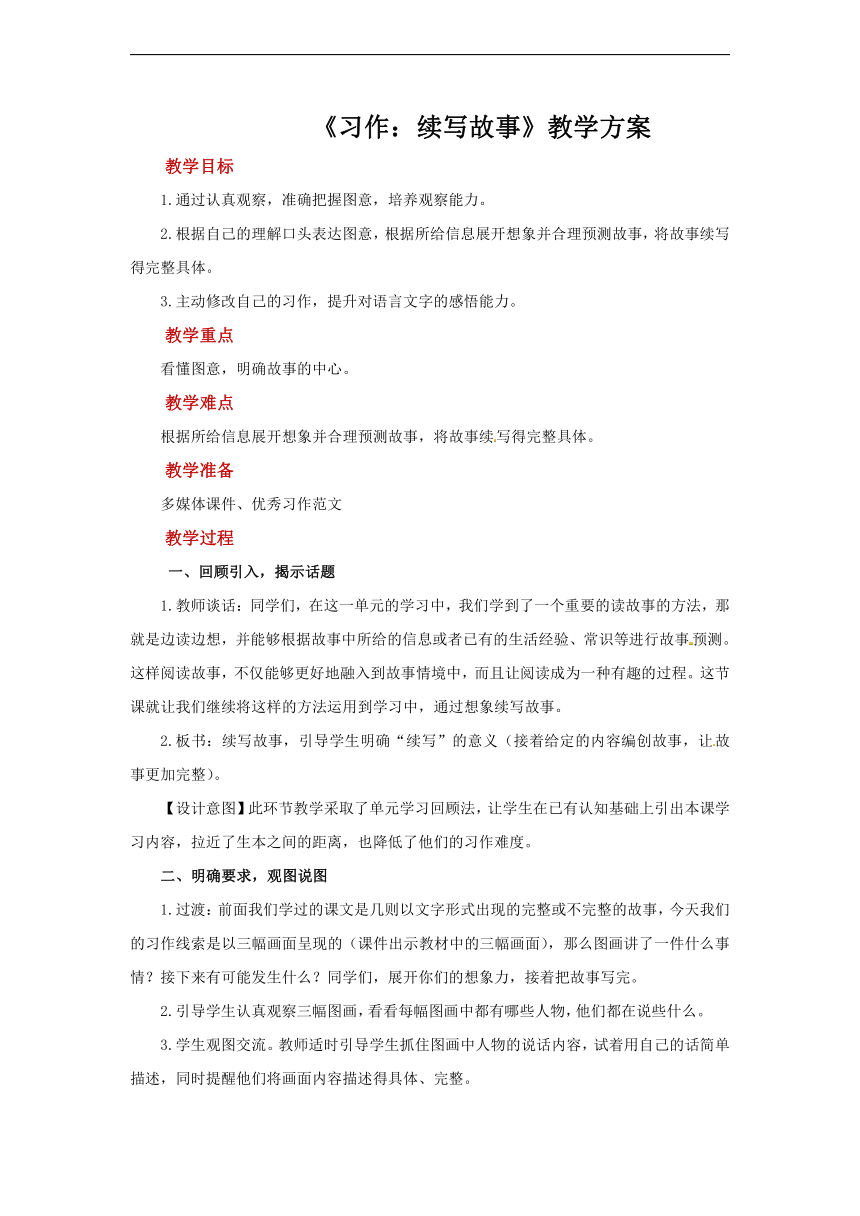 《习作：续写故事》教学方案

教学目标

1.通过认真观察，准确把握图意，培养观察能力。

2.根据自己的理解口头表达图意，根据所给信息展开想象并合理预测故事，将故事续写得完整具体。

3.主动修改自己的习作，提升对语言文字的感悟能力。

教学重点

看懂图意，明确故事的中心。

教学难点

根据所给信息展开想象并合理预测故事，将故事续写得完整具体。

教学准备

多媒体课件、优秀习作范文

教学过程

一、回顾引入，揭示话题

1.教师谈话：同学们，在这一单元的学习中，我们学到了一个重要的读故事的方法，那就是边读边想，并能够根据故事中所给的信息或者已有的生活经验、常识等进行故事预测。这样阅读故事，不仅能够更好地融入到故事情境中，而且让阅读成为一种有趣的过程。这节课就让我们继续将这样的方法运用到学习中，通过想象续写故事。

2.板书：续写故事，引导学生明确“续写”的意义（接着给定的内容编创故事，让故事更加完整）。

【设计意图】此环节教学采取了单元学习回顾法，让学生在已有认知基础上引出本课学习内容，拉近了生本之间的距离，也降低了他们的习作难度。

二、明确要求，观图说图

1.过渡：前面我们学过的课文是几则以文字形式出现的完整或不完整的故事，今天我们的习作线索是以三幅画面呈现的（课件出示教材中的三幅画面），那么图画讲了一件什么事情？接下来有可能发生什么？同学们，展开你们的想象力，接着把故事写完。

2.引导学生认真观察三幅图画，看看每幅图画中都有哪些人物，他们都在说些什么。

3.学生观图交流。教师适时引导学生抓住图画中人物的说话内容，试着用自己的话简单描述，同时提醒他们将画面内容描述得具体、完整。